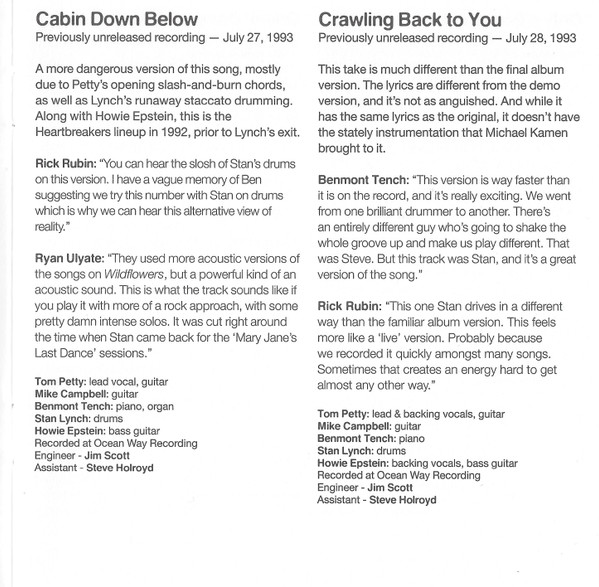 Cabin Down Below
Previously unreleased recording — July 27, 1993

A more dangerous version of this song, mostly due to Petty's opening slash-and-burn chords, as well as Lynch's runaway staccato drumming. Along with Howie Epstein, this is the Heartbreakers lineup in 1992, prior to Lynch's exit.

Rick Rubin: "You can hear the slosh of Stan's drums on this version. I have a vague memory of Ben suggesting we try this number with Stan on drums which is why we can hear this alternative view of reality."

Ryan Ulyate: "They used more acoustic versions of the songs on Wildflowers, but a powerful kind of an acoustic sound. This is what the track sounds like if you play it with more of a rock approach, with some pretty damn intense solos. It was cut right around the time when Stan came back for the 'Mary Jane's Last Dance' sessions."

Tom Petty: lead vocal, guitar
Mike Campbell: guitar
Benmont Tench: piano, organ
Stan Lynch: drums
Howie Epstein: bass guitar
Recorded at Ocean Way Recording
Engineer - Jim Scott
Assistant - Steve Holroyd

Crawling Back to You
Previously unreleased recording — July 28, 1993

This take is much different than the final album version. The lyrics are different from the demo version, and it's not as anguished. And while it has the same lyrics as the original, it doesn't have the stately instrumentation that Michael Kamen brought to it.

Benmont Tench: "This version is way faster than it is on the record, and it's really exciting. We went from one brilliant drummer to another. There's an entirely different guy who's going to shake the whole groove up and make us play different. That was Steve. But this track was Stan, and it's a great version of the song."

Rick Rubin: "This one Stan drives in a different way than the familiar album version. This feels more like a 'live' version. Probably because we recorded it quickly amongst many songs. Sometimes that creates an energy hard to get almost any other way."

Tom Petty: lead & backing vocals, guitar
Mike Campbell: guitar
Benmont Tench: piano
Stan Lynch: drums
Howie Epstein: backing vocals, bass guitar
Recorded at Ocean Way Recording
Engineer - Jim Scott
Assistant - Steve Holroyd